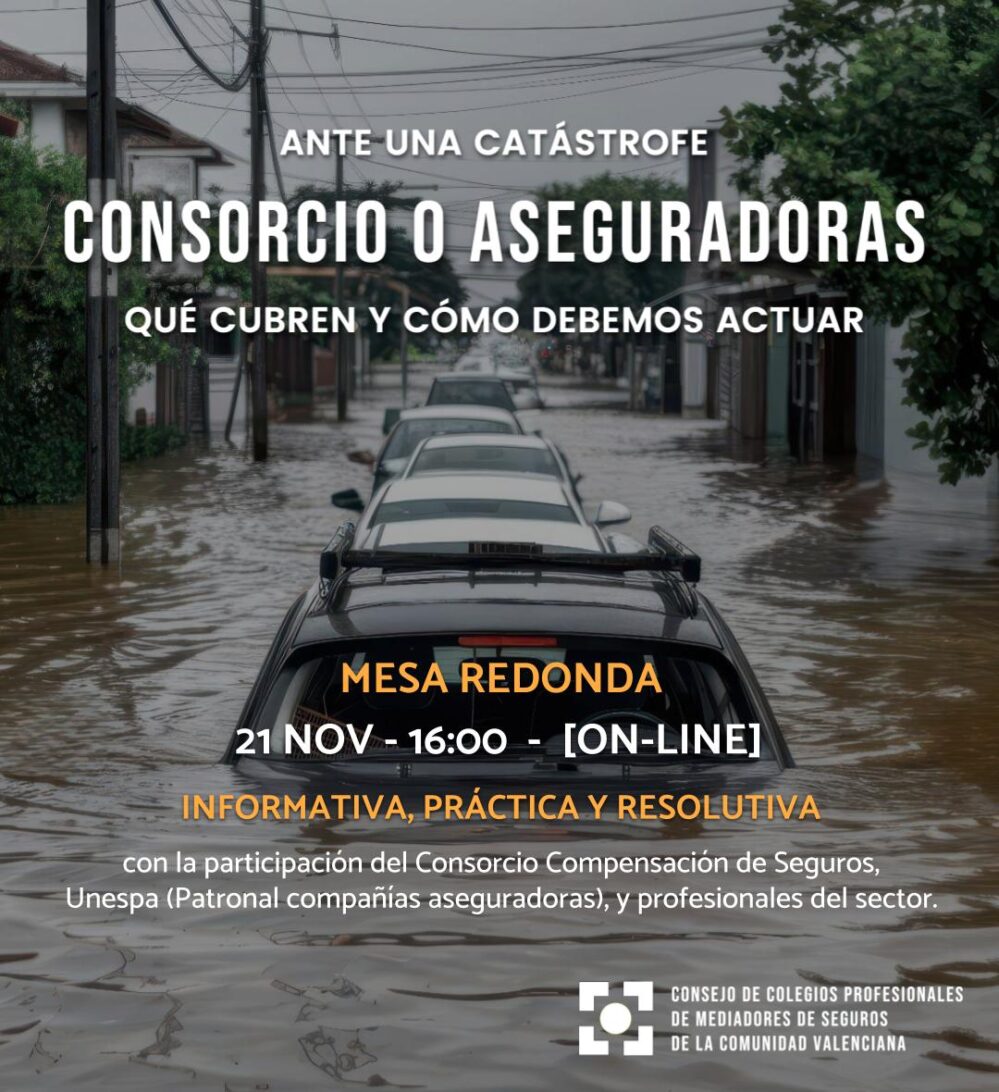 ANTE UNA CATÁSTROFE

CONSORCIO O ASEGURADORAS

QUÉ CUBREN Y CÓMO DEBEMOS ACTUAR

MESA REDONDA

21 NOV - 16:00 - [ON-LINE]

INFORMATIVA, PRÁCTICA Y RESOLUTIVA

con la participación del Consorcio Compensación de Seguros, Unespa (Patronal compañías aseguradoras), y profesionales del sector.

CONSEJO DE COLEGIOS PROFESIONALES DE MEDIADORES DE SEGUROS DE LA COMUNIDAD VALENCIANA